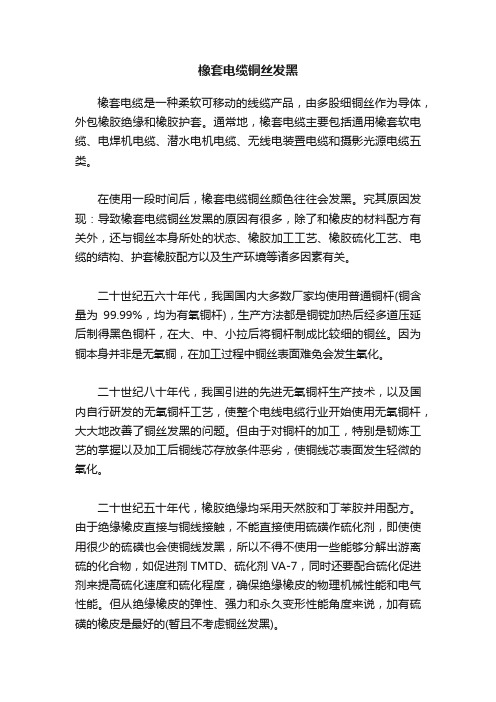 橡套电缆铜丝发黑

橡套电缆是一种柔软可移动的线缆产品，由多股细铜丝作为导体，外包橡胶绝缘和橡胶护套。通常地，橡套电缆主要包括通用橡套软电缆、电焊机电缆、潜水电机电缆、无线电装置电缆和摄影光源电缆五类。

在使用一段时间后，橡套电缆铜丝颜色往往会发黑。究其原因发现：导致橡套电缆铜丝发黑的原因有很多，除了和橡皮的材料配方有关外，还与铜丝本身所处的状态、橡胶加工工艺、橡胶硫化工艺、电缆的结构、护套橡胶配方以及生产环境等诸多因素有关。

二十世纪五六十年代，我国国内大多数厂家均使用普通铜杆(铜含量为 99.99%，均为有氧铜杆)，生产方法都是铜锭加热后经多道压延后制得黑色铜杆，在大、中、小拉后将铜杆制成比较细的铜丝。因为铜本身并非是无氧铜，在加工过程中铜丝表面难免会发生氧化。

二十世纪八十年代，我国引进的先进无氧铜杆生产技术，以及国内自行研发的无氧铜杆工艺，使整个电线电缆行业开始使用无氧铜杆，大大地改善了铜丝发黑的问题。但由于对铜杆的加工，特别是韧炼工艺的掌握以及加工后铜线芯存放条件恶劣，使铜线芯表面发生轻微的氧化。

二十世纪五十年代，橡胶绝缘均采用天然胶和丁苯胶并用配方。由于绝缘橡皮直接与铜线接触，不能直接使用硫磺作硫化剂，即使使用很少的硫磺也会使铜线发黑，所以不得不使用一些能够分解出游离硫的化合物，如促进剂 TMTD、硫化剂 VA-7，同时还要配合硫化促进剂来提高硫化速度和硫化程度，确保绝缘橡皮的物理机械性能和电气性能。但从绝缘橡皮的弹性、强力和永久变形性能角度来说，加有硫磺的橡皮是最好的(暂且不考虑铜丝发黑)。